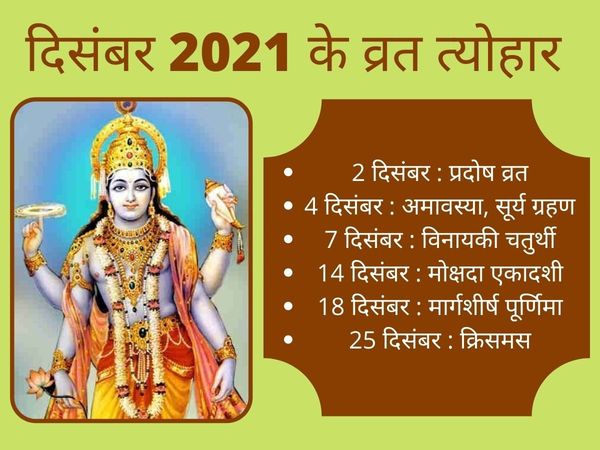 दिसंबर 2021 के व्रत त्योहार

• 2 दिसंबर : प्रदोष व्रत
• 4 दिसंबर : अमावस्या, सूर्य ग्रहण
• 7 दिसंबर : विनायकी चतुर्थी
• 14 दिसंबर : मोक्षदा एकादशी
• 18 दिसंबर : मार्गशीर्ष पूर्णिमा
• 25 दिसंबर : क्रिसमस